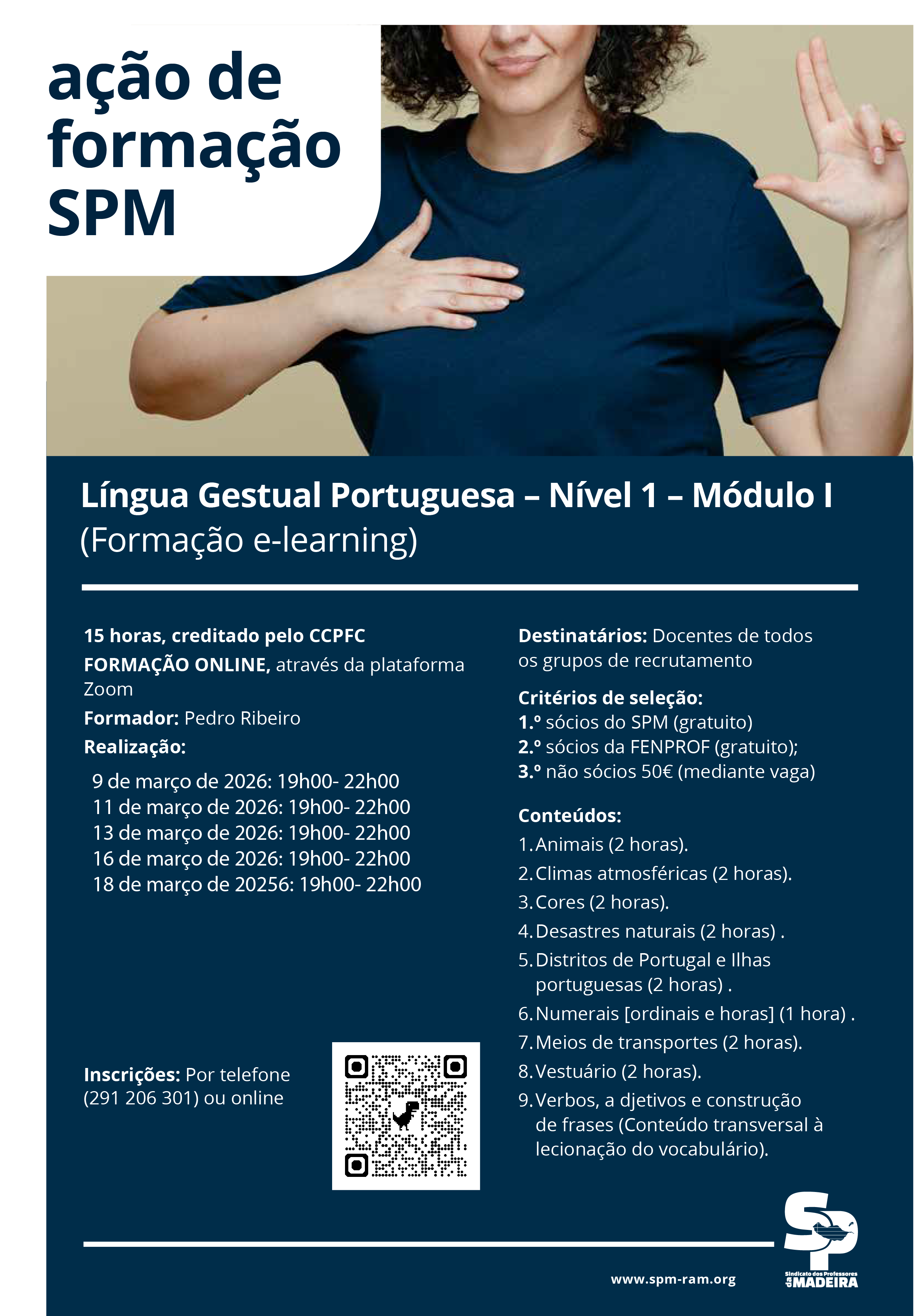 ação de formação SPM

Língua Gestual Portuguesa – Nível 1 – Módulo I
(Formação e-learning)

15 horas, creditado pelo CCPFC

FORMAÇÃO ONLINE, através da plataforma Zoom

Formador: Pedro Ribeiro

Realização:

9 de março de 2026: 19h00- 22h00
11 de março de 2026: 19h00- 22h00
13 de março de 2026: 19h00- 22h00
16 de março de 2026: 19h00- 22h00
18 de março de 20256: 19h00- 22h00

Inscrições: Por telefone (291 206 301) ou online

Destinatários: Docentes de todos os grupos de recrutamento

Critérios de seleção:
1.º sócios do SPM (gratuito)
2.º sócios da FENPROF (gratuito);
3.º não sócios 50€ (mediante vaga)

Conteúdos:
1. Animais (2 horas).
2. Climas atmosféricas (2 horas).
3. Cores (2 horas).
4. Desastres naturais (2 horas) .
5. Distritos de Portugal e Ilhas portuguesas (2 horas) .
6. Numerais [ordinais e horas] (1 hora) .
7. Meios de transportes (2 horas).
8. Vestuário (2 horas).
9. Verbos, a djetivos e construção de frases (Conteúdo transversal à lecionação do vocabulário).

www.spm-ram.org

SP
Sindicato dos Professores da MADEIRA